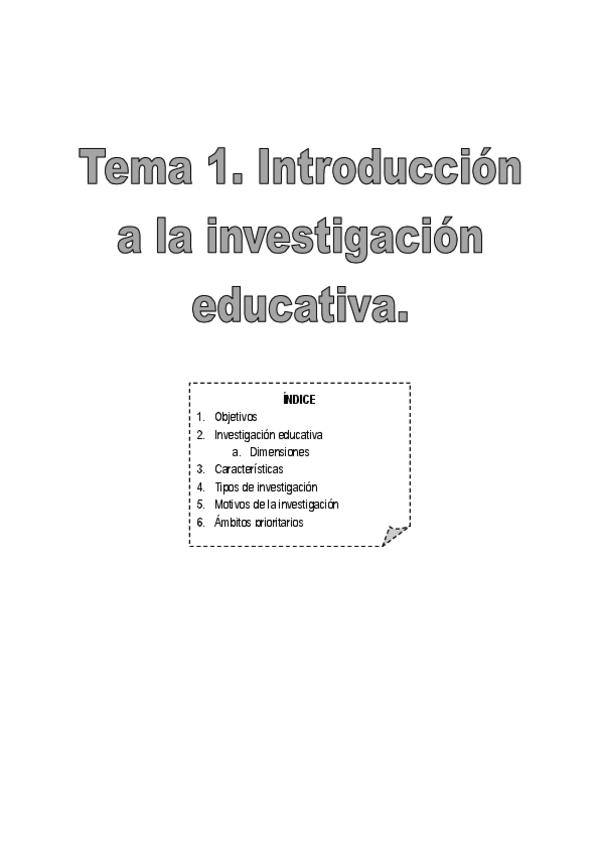 Tema 1. Introducción a la investigación educativa.

ÍNDICE

1. Objetivos
2. Investigación educativa
a. Dimensiones
3. Características
4. Tipos de investigación
5. Motivos de la investigación
6. Ámbitos prioritarios